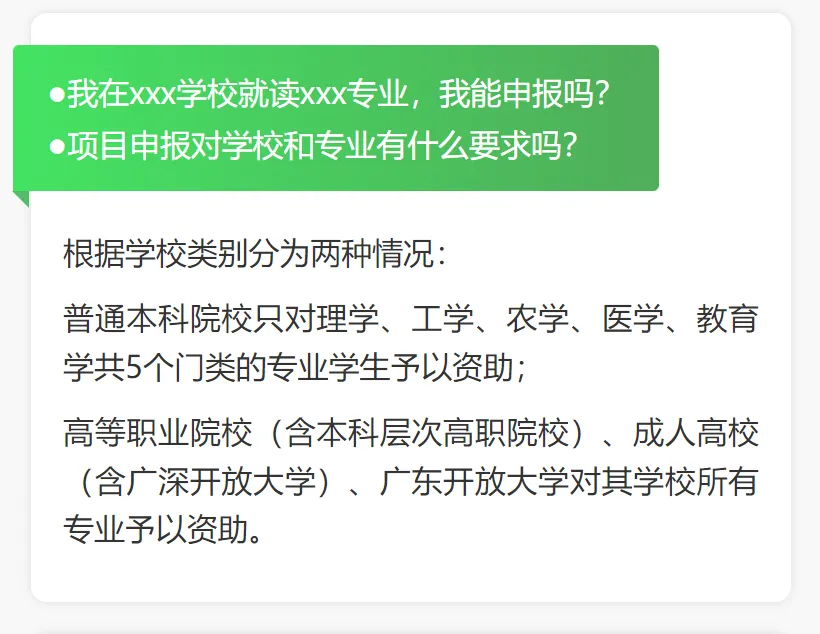 ●我在xxx学校就读xxx专业，我能申报吗？
●项目申报对学校和专业有什么要求吗？

根据学校类别分为两种情况：

普通本科院校只对理学、工学、农学、医学、教育学共5个门类的专业学生予以资助；

高等职业院校（含本科层次高职院校）、成人高校（含广深开放大学）、广东开放大学对其学校所有专业予以资助。